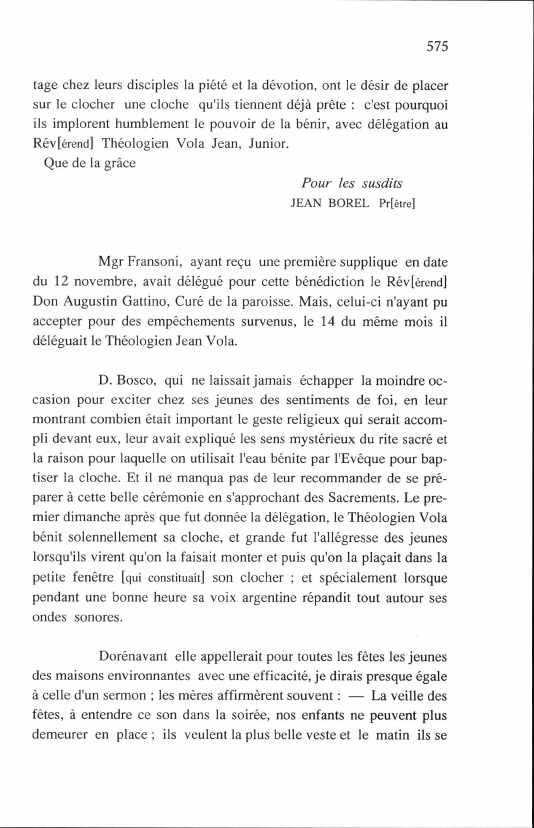 575

tage chez leurs disciples la piété et la dévotion, ont le désir de placer sur le clocher une cloche qu'ils tiennent déjà prête : c'est pourquoi ils implorent humblement le pouvoir de la bénir, avec délégation au Rév[érend] Théologien Vola Jean, Junior.

Que de la grâce

Pour les susdits
JEAN BOREL Pr[être]

Mgr Fransoni, ayant reçu une première supplique en date du 12 novembre, avait délégué pour cette bénédiction le Rév[érend] Don Augustin Gattino, Curé de la paroisse. Mais, celui-ci n'ayant pu accepter pour des empêchements survenus, le 14 du même mois il déléguait le Théologien Jean Vola.

D. Bosco, qui ne laissait jamais échapper la moindre occasion pour exciter chez ses jeunes des sentiments de foi, en leur montrant combien était important le geste religieux qui serait accompli devant eux, leur avait expliqué les sens mystérieux du rite sacré et la raison pour laquelle on utilisait l'eau bénite par l'Evêque pour baptiser la cloche. Et il ne manqua pas de leur recommander de se préparer à cette belle cérémonie en s'approchant des Sacrements. Le premier dimanche après que fut donnée la délégation, le Théologien Vola bénit solennellement sa cloche, et grande fut l'allégresse des jeunes lorsqu'ils virent qu'on la faisait monter et puis qu'on la plaçait dans la petite fenêtre [qui constituait] son clocher ; et spécialement lorsque pendant une bonne heure sa voix argentine répandit tout autour ses ondes sonores.

Dorénavant elle appellerait pour toutes les fêtes les jeunes des maisons environnantes avec une efficacité, je dirais presque égale à celle d'un sermon ; les mères affirmèrent souvent : — La veille des fêtes, à entendre ce son dans la soirée, nos enfants ne peuvent plus demeurer en place ; ils veulent la plus belle veste et le matin ils se